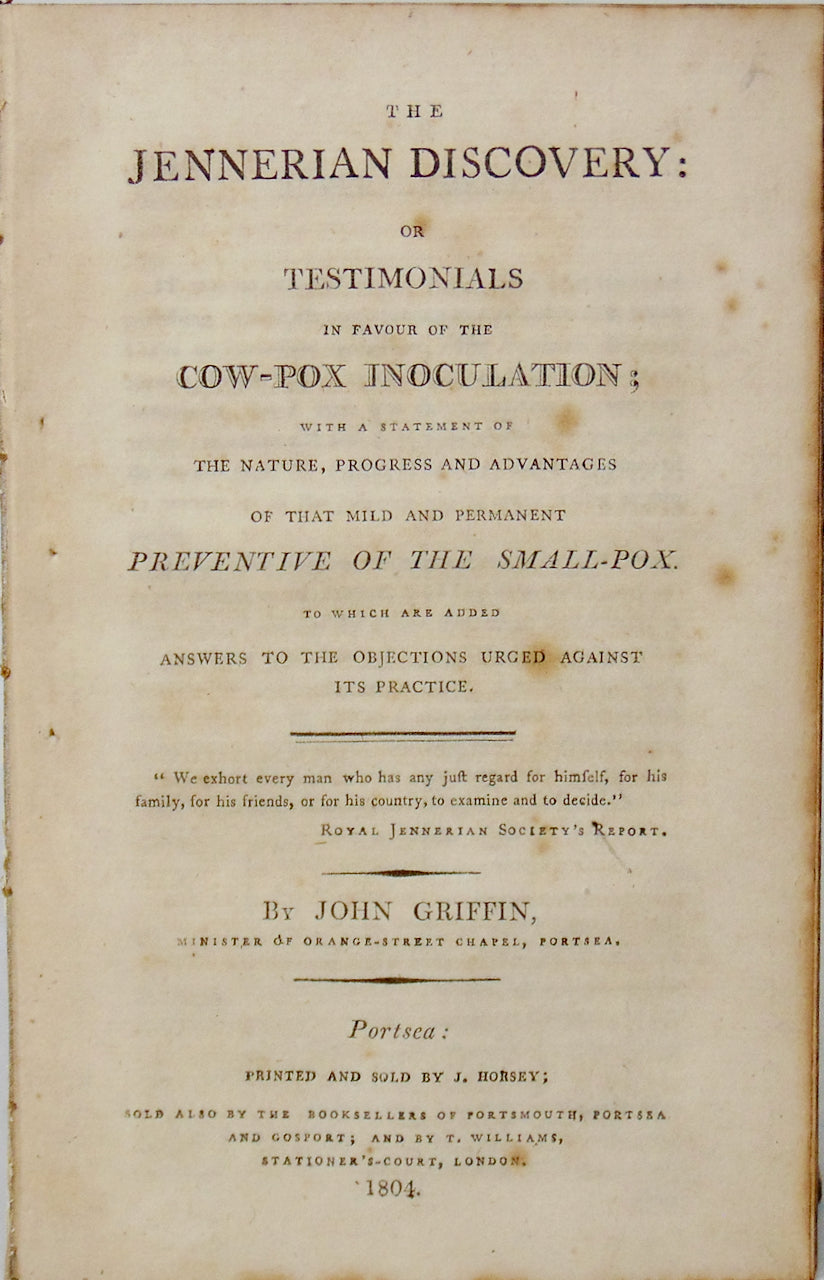 THE

JENNERIAN DISCOVERY:

OR

TESTIMONIALS

IN FAVOUR OF THE

COW-POX INOCULATION;

WITH A STATEMENT OF

THE NATURE, PROGRESS AND ADVANTAGES

OF THAT MILD AND PERMANENT

PREVENTIVE OF THE SMALL-POX.

TO WHICH ARE ADDED

ANSWERS TO THE OBJECTIONS URGED AGAINST ITS PRACTICE.

" We exhort every man who has any juſt regard for himſelf, for his family, for his friends, or for his country, to examine and to decide."

ROYAL JENNERIAN SOCIETY'S REPORT.

BY JOHN GRIFFIN,

MINISTER OF ORANGE-STREET CHAPEL, PORTSEA.

Portsea:

PRINTED AND SOLD BY J. HORSEY;

SOLD ALSO BY THE BOOKSELLERS OF PORTSMOUTH, PORTSEA AND GOSPORT; AND BY T. WILLIAMS, STATIONER'S-COURT, LONDON.

1804.